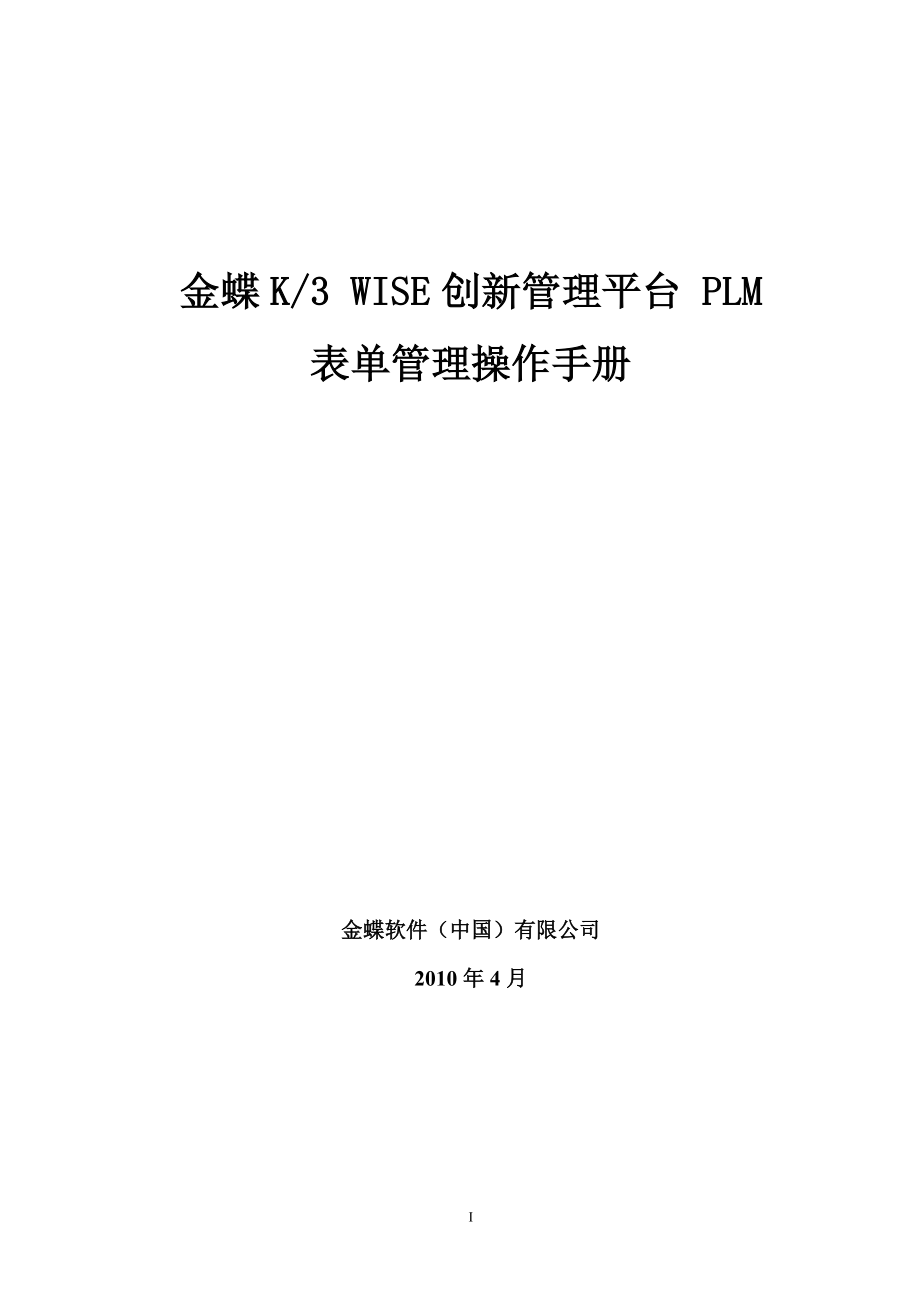 金蝶 K/3 WISE 创新管理平台 PLM

表单管理操作手册

金蝶软件（中国）有限公司

2010 年 4 月

I